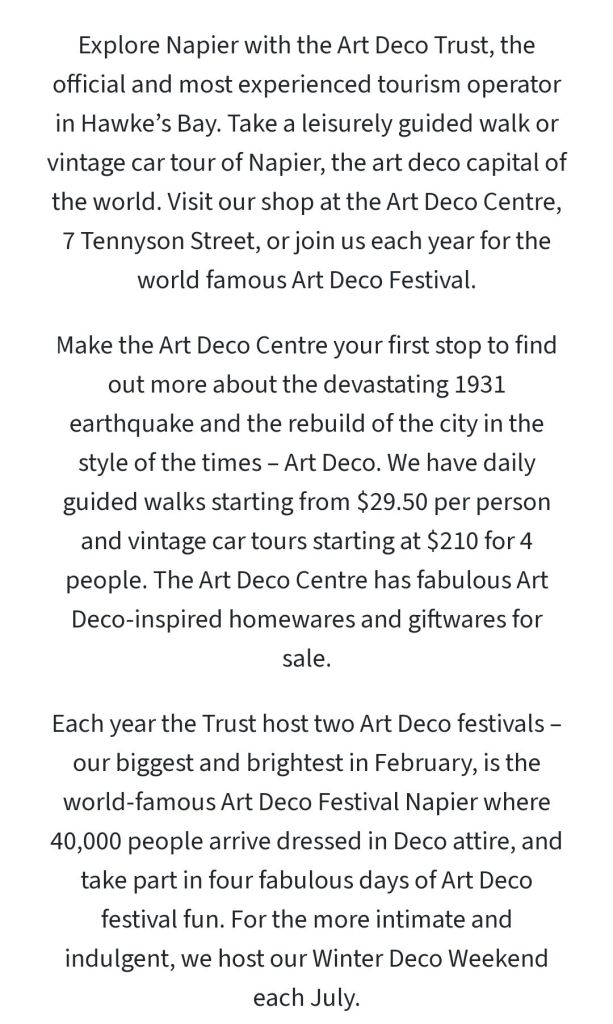 Explore Napier with the Art Deco Trust, the official and most experienced tourism operator in Hawke's Bay. Take a leisurely guided walk or vintage car tour of Napier, the art deco capital of the world. Visit our shop at the Art Deco Centre, 7 Tennyson Street, or join us each year for the world famous Art Deco Festival.

Make the Art Deco Centre your first stop to find out more about the devastating 1931 earthquake and the rebuild of the city in the style of the times – Art Deco. We have daily guided walks starting from \$29.50 per person and vintage car tours starting at \$210 for 4 people. The Art Deco Centre has fabulous Art Deco-inspired homewares and giftwares for sale.

Each year the Trust host two Art Deco festivals – our biggest and brightest in February, is the world-famous Art Deco Festival Napier where 40,000 people arrive dressed in Deco attire, and take part in four fabulous days of Art Deco festival fun. For the more intimate and indulgent, we host our Winter Deco Weekend each July.